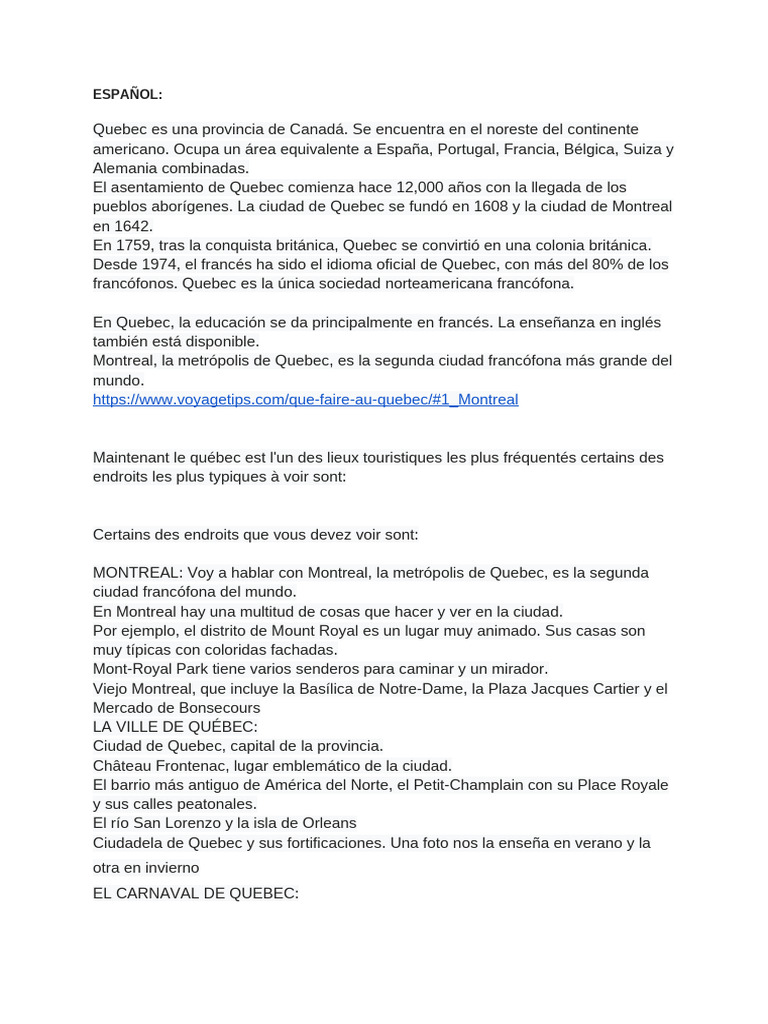 ESPAÑOL:

Quebec es una provincia de Canadá. Se encuentra en el noreste del continente americano. Ocupa un área equivalente a España, Portugal, Francia, Bélgica, Suiza y Alemania combinadas.
El asentamiento de Quebec comienza hace 12,000 años con la llegada de los pueblos aborígenes. La ciudad de Quebec se fundó en 1608 y la ciudad de Montreal en 1642.
En 1759, tras la conquista británica, Quebec se convirtió en una colonia británica.
Desde 1974, el francés ha sido el idioma oficial de Quebec, con más del 80% de los francófonos. Quebec es la única sociedad norteamericana francófona.

En Quebec, la educación se da principalmente en francés. La enseñanza en inglés también está disponible.
Montreal, la metrópolis de Quebec, es la segunda ciudad francófona más grande del mundo.
https://www.voyagetips.com/que-faire-au-quebec/#1_Montreal

Maintenant le québec est l'un des lieux touristiques les plus fréquentés certains des endroits les plus typiques à voir sont:

Certains des endroits que vous devez voir sont:

MONTREAL: Voy a hablar con Montreal, la metrópolis de Quebec, es la segunda ciudad francófona del mundo.
En Montreal hay una multitud de cosas que hacer y ver en la ciudad.
Por ejemplo, el distrito de Mount Royal es un lugar muy animado. Sus casas son muy típicas con coloridas fachadas.
Mont-Royal Park tiene varios senderos para caminar y un mirador.
Viejo Montreal, que incluye la Basílica de Notre-Dame, la Plaza Jacques Cartier y el Mercado de Bonsecours
LA VILLE DE QUÉBEC:
Ciudad de Quebec, capital de la provincia.
Château Frontenac, lugar emblemático de la ciudad.
El barrio más antiguo de América del Norte, el Petit-Champlain con su Place Royale y sus calles peatonales.
El río San Lorenzo y la isla de Orleans
Ciudadela de Quebec y sus fortificaciones. Una foto nos la enseña en verano y la otra en invierno
EL CARNAVAL DE QUEBEC: